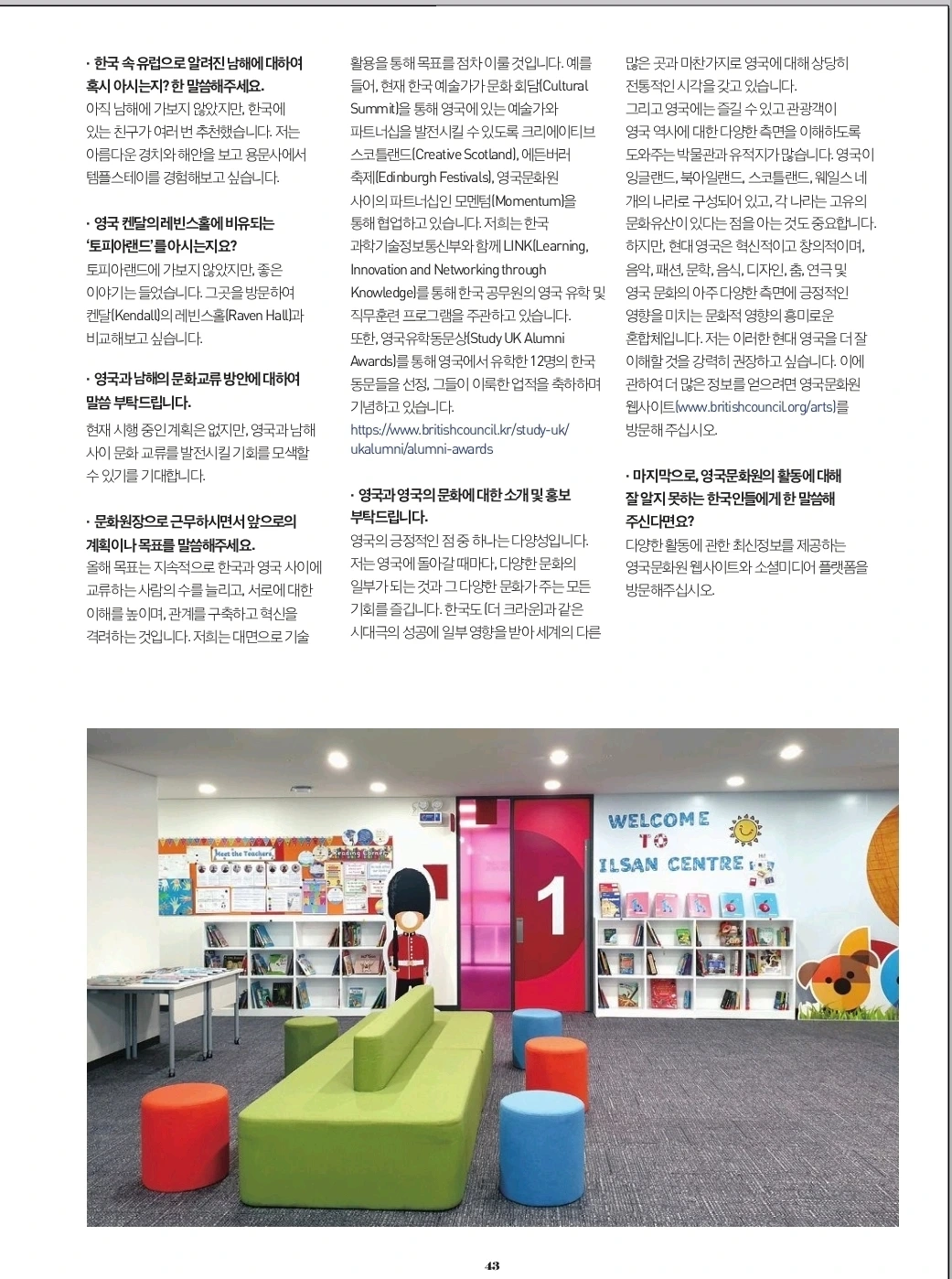 · 한국 속 유럽으로 알려진 남해에 대하여 혹시 아시는지? 한 말씀해주세요.

아직 남해에 가보지 않았지만, 한국에 있는 친구가 여러 번 추천했습니다. 저는 아름다운 경치와 해안을 보고 용문사에서 템플스테이를 경험해보고 싶습니다.

· 영국 켄달의 레빈스홀에 비유되는 '토피아랜드'를 아시는지요?

토피아랜드에 가보지 않았지만, 좋은 이야기는 들었습니다. 그곳을 방문하여 켄달(Kendall)의 레빈스홀(Raven Hall)과 비교해보고 싶습니다.

· 영국과 남해의 문화교류 방안에 대하여 말씀 부탁드립니다.

현재 시행 중인 계획은 없지만, 영국과 남해 사이 문화 교류를 발전시킬 기회를 모색할 수 있기를 기대합니다.

· 문화원장으로 근무하시면서 앞으로의 계획이나 목표를 말씀해주세요.

올해 목표는 지속적으로 한국과 영국 사이에 교류하는 사람의 수를 늘리고, 서로에 대한 이해를 높이며, 관계를 구축하고 혁신을 격려하는 것입니다. 저희는 대면으로 기술 활용을 통해 목표를 점차 이룰 것입니다. 예를 들어, 현재 한국 예술가가 문화 회담(Cultural Summit)을 통해 영국에 있는 예술가와 파트너십을 발전시킬 수 있도록 크리에이티브 스코틀랜드(Creative Scotland), 에든버러 축제(Edinburgh Festivals), 영국문화원 사이의 파트너십인 모멘텀(Momentum)을 통해 협업하고 있습니다. 저희는 한국 과학기술정보통신부와 함께 LINK(Learning, Innovation and Networking through Knowledge)를 통해 한국 공무원의 영국 유학 및 직무훈련 프로그램을 주관하고 있습니다. 또한, 영국유학동문상(Study UK Alumni Awards)를 통해 영국에서 유학한 12명의 한국 동문들을 선정, 그들이 이룩한 업적을 축하하며 기념하고 있습니다. https://www.britishcouncil.kr/study-uk/ukalumni/alumni-awards

· 영국과 영국의 문화에 대한 소개 및 홍보 부탁드립니다.

영국의 긍정적인 점 중 하나는 다양성입니다. 저는 영국에 돌아갈 때마다, 다양한 문화의 일부가 되는 것과 그 다양한 문화가 주는 모든 기회를 즐깁니다. 한국도 (더 크라운)과 같은 시대극의 성공에 일부 영향을 받아 세계의 다른 많은 곳과 마찬가지로 영국에 대해 상당히 전통적인 시각을 갖고 있습니다.

그리고 영국에는 즐길 수 있고 관광객이 영국 역사에 대한 다양한 측면을 이해하도록 도와주는 박물관과 유적지가 많습니다. 영국이 잉글랜드, 북아일랜드, 스코틀랜드, 웨일스 네 개의 나라로 구성되어 있고, 각 나라는 고유의 문화유산이 있다는 점을 아는 것도 중요합니다. 하지만, 현대 영국은 혁신적이고 창의적이며, 음악, 패션, 문학, 음식, 디자인, 춤, 연극 및 영국 문화의 아주 다양한 측면에 긍정적인 영향을 미치는 문화적 영향의 흥미로운 혼합체입니다. 저는 이러한 현대 영국을 더 잘 이해할 것을 강력히 권장하고 싶습니다. 이에 관하여 더 많은 정보를 얻으려면 영국문화원 웹사이트(www.britishcouncil.org/arts)를 방문해 주십시오.

· 마지막으로, 영국문화원의 활동에 대해 잘 알지 못하는 한국인들에게 한 말씀해 주신다면요?

다양한 활동에 관한 최신정보를 제공하는 영국문화원 웹사이트와 소셜미디어 플랫폼을 방문해주십시오.

Meet the Teachers

Reading Corner

1

WELCOME TO ILSAN CENTRE

43